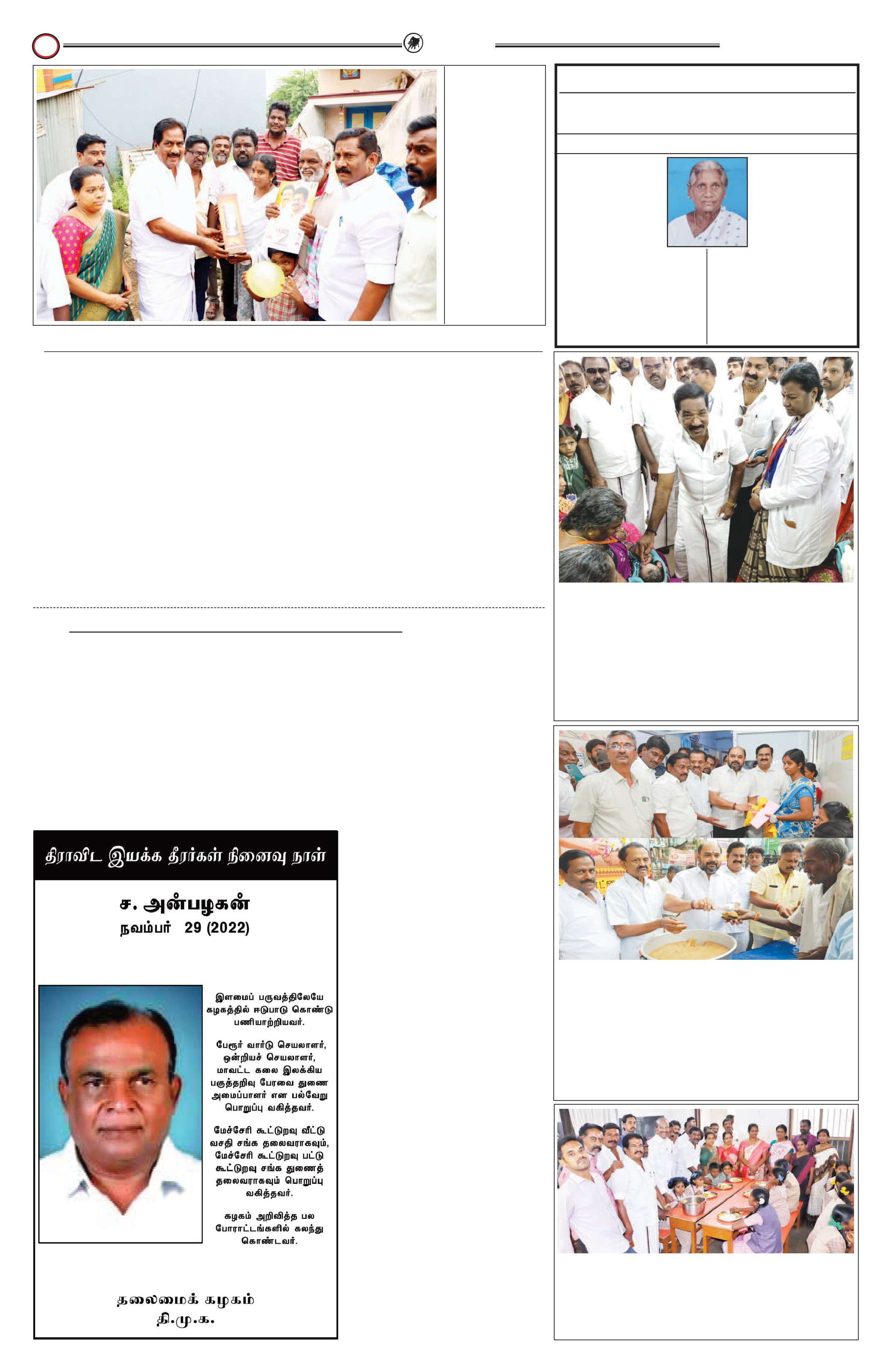 திராவிட இயக்க தீரர்கள் நினைவு நாள்

ச. அன்பழகன்
நவம்பர் 29 (2022)

இளமைப் பருவத்திலேயே கழகத்தில் ஈடுபாடு கொண்டு பணியாற்றியவர்.

பேரூர் வார்டு செயலாளர், ஒன்றியச் செயலாளர், மாவட்ட கலை இலக்கிய பகுத்தறிவு பேரவை துணை அமைப்பாளர் என பல்வேறு பொறுப்பு வகித்தவர்.

மேச்சேரி கூட்டுறவு வீட்டு வசதி சங்க தலைவராகவும், மேச்சேரி கூட்டுறவு பட்டு கூட்டுறவு சங்க துணைத் தலைவராகவும் பொறுப்பு வகித்தவர்.

கழகம் அறிவித்த பல போராட்டங்களில் கலந்து கொண்டவர்.

தலைமைக் கழகம்
தி.மு.க.